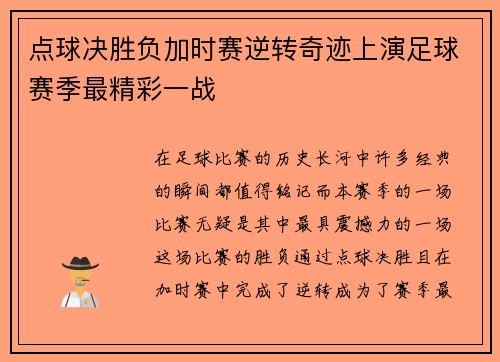 点球决胜负加时赛逆转奇迹上演足球赛季最精彩一战

在足球比赛的历史长河中许多经典的瞬间都值得铭记而本赛季的一场比赛无疑是其中最具震撼力的一场这场比赛的胜负通过点球决胜且在加时赛中完成了逆转成为了赛季最